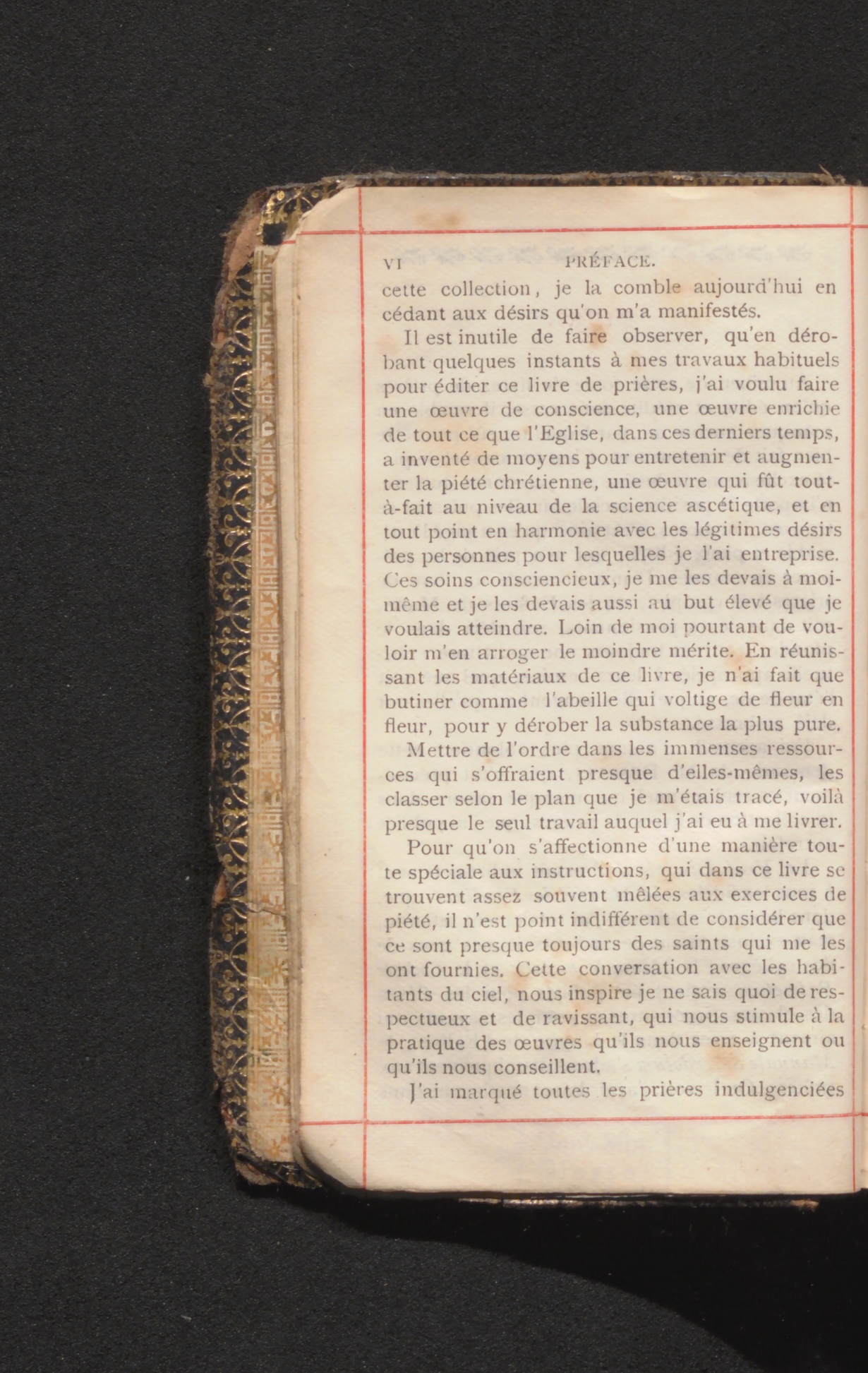 VI PRÉFACE.

cette collection, je la comble aujourd'hui en cédant aux désirs qu'on m'a manifestés.

Il est inutile de faire observer, qu'en dérobant quelques instants à mes travaux habituels pour éditer ce livre de prières, j'ai voulu faire une œuvre de conscience, une œuvre enrichie de tout ce que l'Eglise, dans ces derniers temps, a inventé de moyens pour entretenir et augmenter la piété chrétienne, une œuvre qui fût tout-à-fait au niveau de la science ascétique, et en tout point en harmonie avec les légitimes désirs des personnes pour lesquelles je l'ai entreprise. Ces soins consciencieux, je me les devais à moi-même et je les devais aussi au but élevé que je voulais atteindre. Loin de moi pourtant de vouloir m'en arroger le moindre mérite. En réunissant les matériaux de ce livre, je n'ai fait que butiner comme l'abeille qui voltige de fleur en fleur, pour y dérober la substance la plus pure.

Mettre de l'ordre dans les immenses ressources qui s'offraient presque d'elles-mêmes, les classer selon le plan que je m'étais tracé, voilà presque le seul travail auquel j'ai eu à me livrer.

Pour qu'on s'affectionne d'une manière toute spéciale aux instructions, qui dans ce livre se trouvent assez souvent mêlées aux exercices de piété, il n'est point indifférent de considérer que ce sont presque toujours des saints qui me les ont fournies. Cette conversation avec les habitants du ciel, nous inspire je ne sais quoi de respectueux et de ravissant, qui nous stimule à la pratique des œuvres qu'ils nous enseignent ou qu'ils nous conseillent.

J'ai marqué toutes les prières indulgenciées